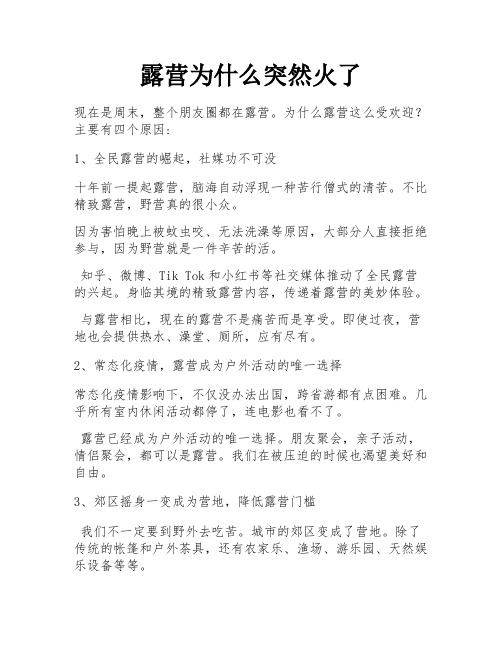 露营为什么突然火了

现在是周末，整个朋友圈都在露营。为什么露营这么受欢迎？主要有四个原因：

1、全民露营的崛起，社媒功不可没

十年前一提起露营，脑海自动浮现一种苦行僧式的清苦。不比精致露营，野营真的很小众。

因为害怕晚上被蚊虫咬、无法洗澡等原因，大部分人直接拒绝参与，因为野营就是一件辛苦的活。

知乎、微博、Tik Tok和小红书等社交媒体推动了全民露营的兴起。身临其境的精致露营内容，传递着露营的美妙体验。

与露营相比，现在的露营不是痛苦而是享受。即使过夜，营地也会提供热水、澡堂、厕所，应有尽有。

2、常态化疫情，露营成为户外活动的唯一选择

常态化疫情影响下，不仅没办法出国，跨省游都有点困难。几乎所有室内休闲活动都停了，连电影也看不了。

露营已经成为户外活动的唯一选择。朋友聚会，亲子活动，情侣聚会，都可以是露营。我们在被压迫的时候也渴望美好和自由。

3、郊区摇身一变成为营地，降低露营门槛

我们不一定要到野外去吃苦。城市的郊区变成了营地。除了传统的帐篷和户外茶具，还有农家乐、渔场、游乐园、天然娱乐设备等等。